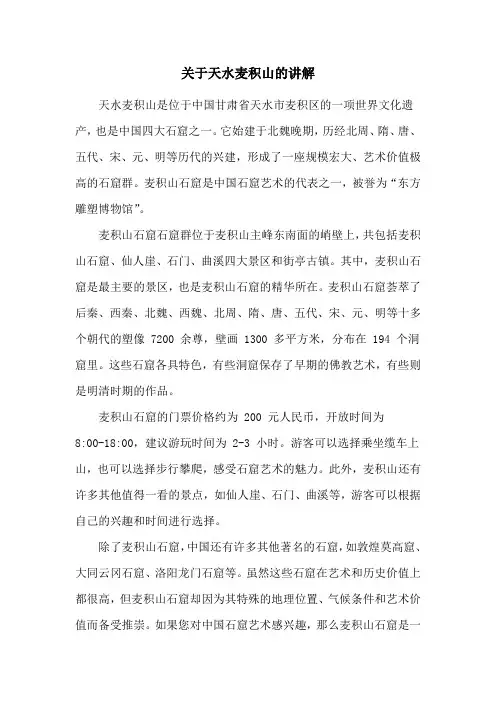 关于天水麦积山的讲解

天水麦积山是位于中国甘肃省天水市麦积区的一项世界文化遗产，也是中国四大石窟之一。它始建于北魏晚期，历经北周、隋、唐、五代、宋、元、明等历代的兴建，形成了一座规模宏大、艺术价值极高的石窟群。麦积山石窟是中国石窟艺术的代表之一，被誉为“东方雕塑博物馆”。

麦积山石窟石窟群位于麦积山主峰东南面的峭壁上，共包括麦积山石窟、仙人崖、石门、曲溪四大景区和街亭古镇。其中，麦积山石窟是最主要的景区，也是麦积山石窟的精华所在。麦积山石窟荟萃了后秦、西秦、北魏、西魏、北周、隋、唐、五代、宋、元、明等十多个朝代的塑像 7200 余尊，壁画 1300 多平方米，分布在 194 个洞窟里。这些石窟各具特色，有些洞窟保存了早期的佛教艺术，有些则是明清时期的作品。

麦积山石窟的门票价格约为 200 元人民币，开放时间为 8:00-18:00，建议游玩时间为 2-3 小时。游客可以选择乘坐缆车上山，也可以选择步行攀爬，感受石窟艺术的魅力。此外，麦积山还有许多其他值得一看的景点，如仙人崖、石门、曲溪等，游客可以根据自己的兴趣和时间进行选择。

除了麦积山石窟，中国还有许多其他著名的石窟，如敦煌莫高窟、大同云冈石窟、洛阳龙门石窟等。虽然这些石窟在艺术和历史价值上都很高，但麦积山石窟却因为其特殊的地理位置、气候条件和艺术价值而备受推崇。如果您对中国石窟艺术感兴趣，那么麦积山石窟是一